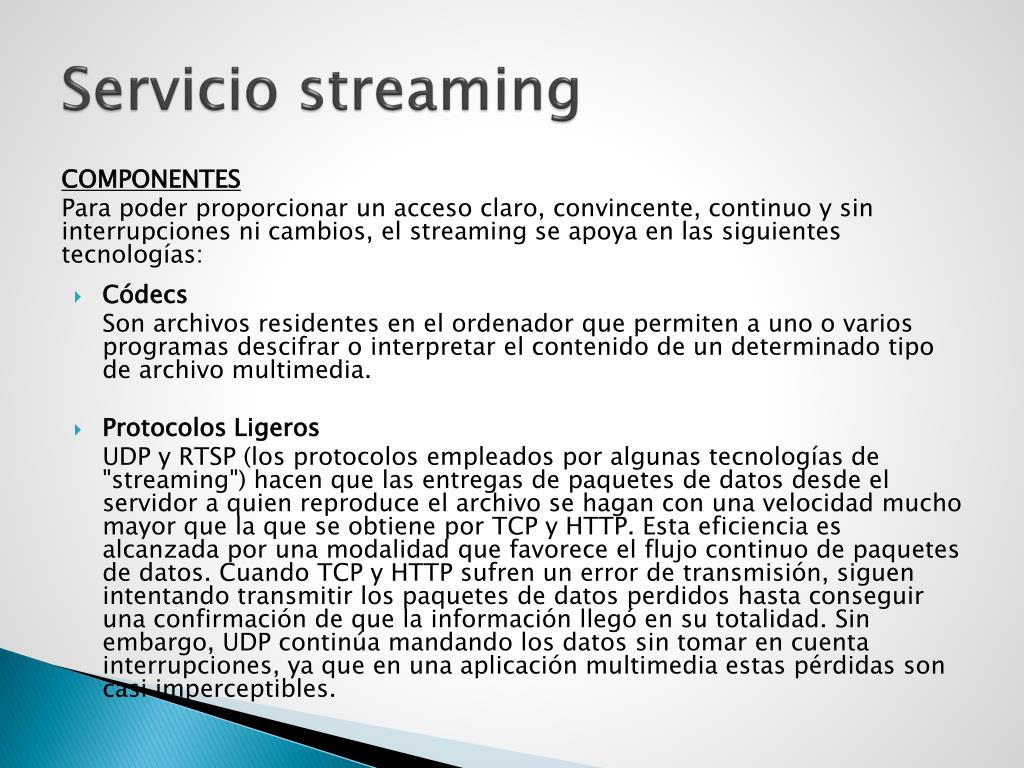 Servicio streaming

COMPONENTES

Para poder proporcionar un acceso claro, convincente, continuo y sin interrupciones ni cambios, el streaming se apoya en las siguientes tecnologías:

Códecs

Son archivos residentes en el ordenador que permiten a uno o varios programas descifrar o interpretar el contenido de un determinado tipo de archivo multimedia.

Protocolos Ligeros

UDP y RTSP (los protocolos empleados por algunas tecnologías de "streaming") hacen que las entregas de paquetes de datos desde el servidor a quien reproduce el archivo se hagan con una velocidad mucho mayor que la que se obtiene por TCP y HTTP. Esta eficiencia es alcanzada por una modalidad que favorece el flujo continuo de paquetes de datos. Cuando TCP y HTTP sufren un error de transmisión, siguen intentando transmitir los paquetes de datos perdidos hasta conseguir una confirmación de que la información llegó en su totalidad. Sin embargo, UDP continúa mandando los datos sin tomar en cuenta interrupciones, ya que en una aplicación multimedia estas pérdidas son casi imperceptibles.